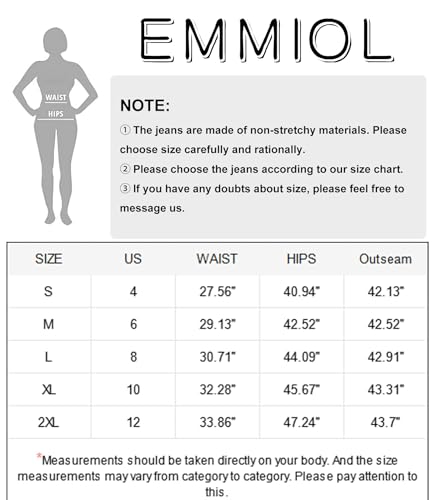 EMMIOL

WAIST
HIPS

NOTE:

① The jeans are made of non-stretchy materials. Please choose size carefully and rationally.
② Please choose the jeans according to our size chart.
③ If you have any doubts about size, please feel free to message us.

| SIZE | US | WAIST | HIPS | Outseam |
|---|---|---|---|---|
| S | 4 | 27.56" | 40.94" | 42.13" |
| M | 6 | 29.13" | 42.52" | 42.52" |
| L | 8 | 30.71" | 44.09" | 42.91" |
| XL | 10 | 32.28" | 45.67" | 43.31" |
| 2XL | 12 | 33.86" | 47.24" | 43.7" |

*Measurements should be taken directly on your body. And the size measurements may vary from category to category. Please pay attention to this.